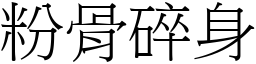 粉骨碎身